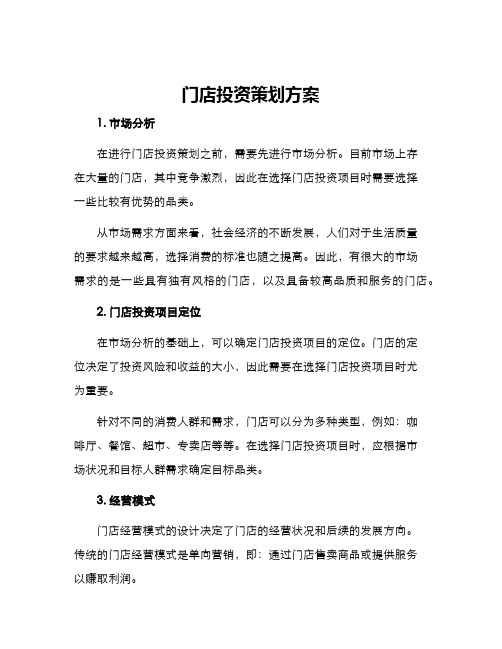 门店投资策划方案

1. 市场分析

在进行门店投资策划之前，需要先进行市场分析。目前市场上存在大量的门店，其中竞争激烈，因此在选择门店投资项目时需要选择一些比较有优势的品类。

从市场需求方面来看，社会经济的不断发展，人们对于生活质量的要求越来越高，选择消费的标准也随之提高。因此，有很大的市场需求的是一些具有独有风格的门店，以及具备较高品质和服务的门店。

2. 门店投资项目定位

在市场分析的基础上，可以确定门店投资项目的定位。门店的定位决定了投资风险和收益的大小，因此需要在选择门店投资项目时尤为重要。

针对不同的消费人群和需求，门店可以分为多种类型，例如：咖啡厅、餐馆、超市、专卖店等等。在选择门店投资项目时，应根据市场状况和目标人群需求确定目标品类。

3. 经营模式

门店经营模式的设计决定了门店的经营状况和后续的发展方向。传统的门店经营模式是单向营销，即：通过门店售卖商品或提供服务以赚取利润。